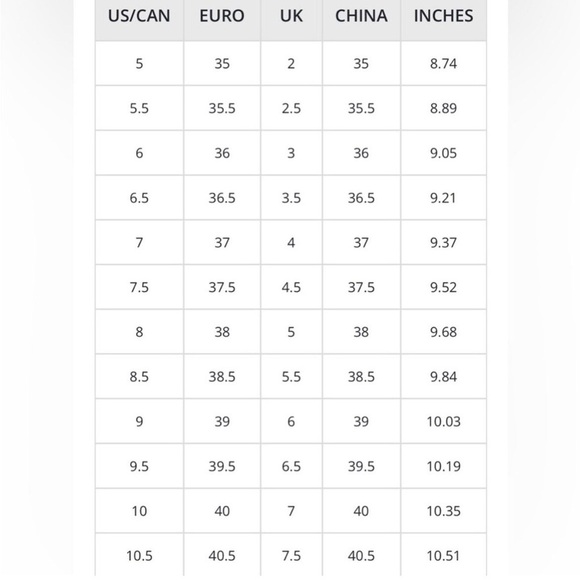 | US/CAN | EURO | UK | CHINA | INCHES |
|---|---|---|---|---|
| 5 | 35 | 2 | 35 | 8.74 |
| 5.5 | 35.5 | 2.5 | 35.5 | 8.89 |
| 6 | 36 | 3 | 36 | 9.05 |
| 6.5 | 36.5 | 3.5 | 36.5 | 9.21 |
| 7 | 37 | 4 | 37 | 9.37 |
| 7.5 | 37.5 | 4.5 | 37.5 | 9.52 |
| 8 | 38 | 5 | 38 | 9.68 |
| 8.5 | 38.5 | 5.5 | 38.5 | 9.84 |
| 9 | 39 | 6 | 39 | 10.03 |
| 9.5 | 39.5 | 6.5 | 39.5 | 10.19 |
| 10 | 40 | 7 | 40 | 10.35 |
| 10.5 | 40.5 | 7.5 | 40.5 | 10.51 |